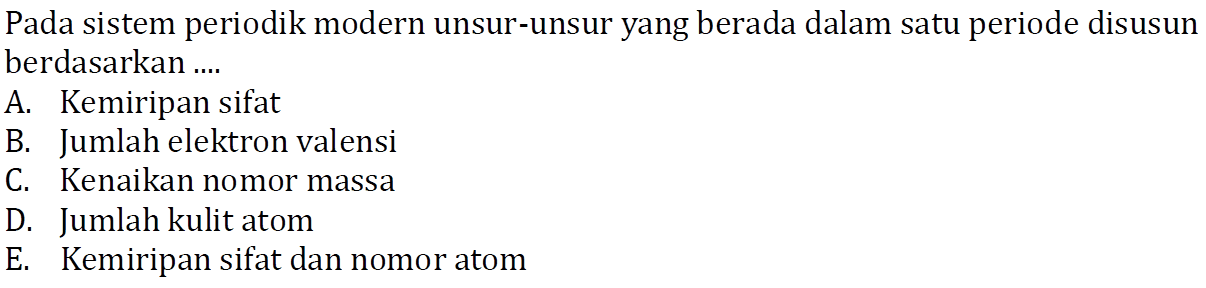 Pada sistem periodik modern unsur-unsur yang berada dalam satu periode disusun berdasarkan ....
A. Kemiripan sifat
B. Jumlah elektron valensi
C. Kenaikan nomor massa
D. Jumlah kulit atom
E. Kemiripan sifat dan nomor atom